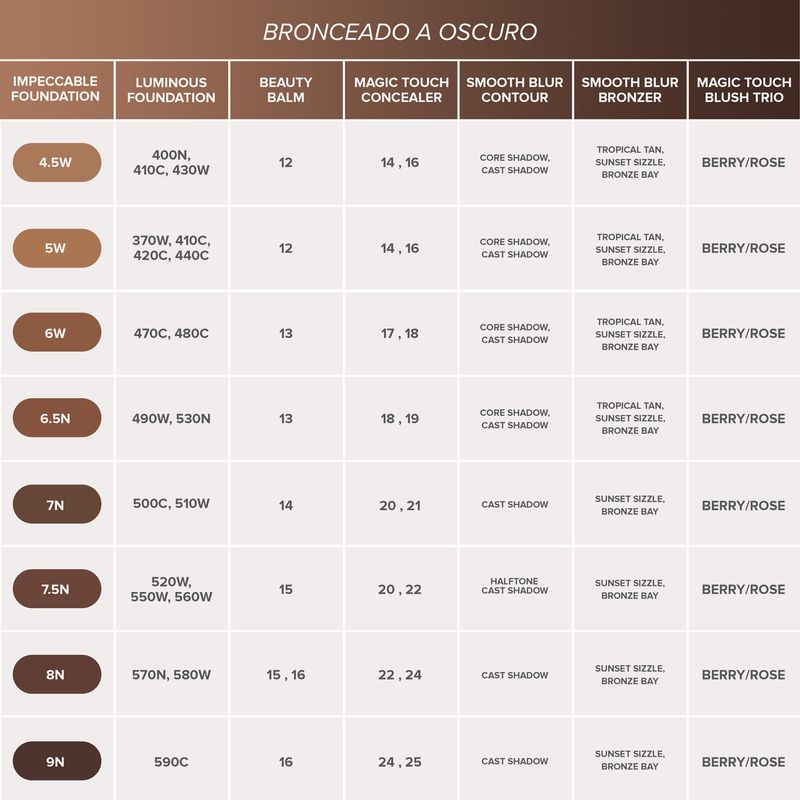 BRONCEADO A OSCURO

| IMPECCABLE FOUNDATION | LUMINOUS FOUNDATION | BEAUTY BALM | MAGIC TOUCH CONCEALER | SMOOTH BLUR CONTOUR | SMOOTH BLUR BRONZER | MAGIC TOUCH BLUSH TRIO |
|---|---|---|---|---|---|---|
| 4.5W | 400N, 410C, 430W | 12 | 14 , 16 | CORE SHADOW, CAST SHADOW | TROPICAL TAN, SUNSET SIZZLE, BRONZE BAY | BERRY/ROSE |
| 5W | 370W, 410C, 420C, 440C | 12 | 14 , 16 | CORE SHADOW, CAST SHADOW | TROPICAL TAN, SUNSET SIZZLE, BRONZE BAY | BERRY/ROSE |
| 6W | 470C, 480C | 13 | 17 , 18 | CORE SHADOW, CAST SHADOW | TROPICAL TAN, SUNSET SIZZLE, BRONZE BAY | BERRY/ROSE |
| 6.5N | 490W, 530N | 13 | 18 , 19 | CORE SHADOW, CAST SHADOW | TROPICAL TAN, SUNSET SIZZLE, BRONZE BAY | BERRY/ROSE |
| 7N | 500C, 510W | 14 | 20 , 21 | CAST SHADOW | SUNSET SIZZLE, BRONZE BAY | BERRY/ROSE |
| 7.5N | 520W, 550W, 560W | 15 | 20 , 22 | HALFTONE CAST SHADOW | SUNSET SIZZLE, BRONZE BAY | BERRY/ROSE |
| 8N | 570N, 580W | 15 , 16 | 22 , 24 | CAST SHADOW | SUNSET SIZZLE, BRONZE BAY | BERRY/ROSE |
| 9N | 590C | 16 | 24 , 25 | CAST SHADOW | SUNSET SIZZLE, BRONZE BAY | BERRY/ROSE |